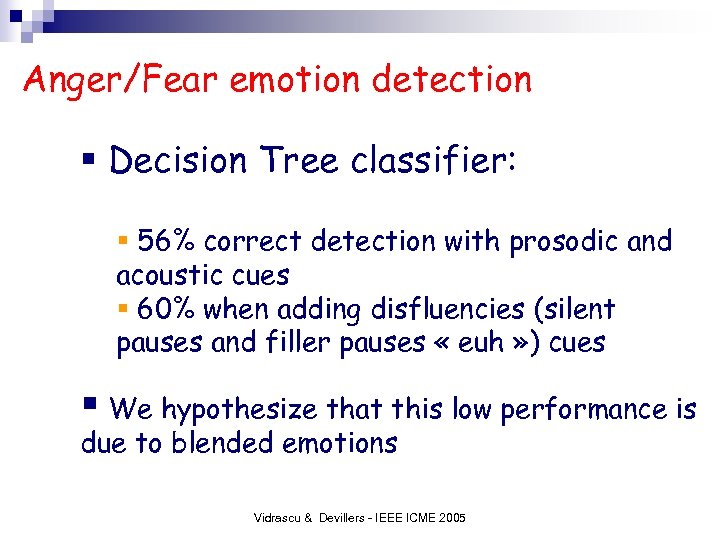 Anger/Fear emotion detection

▪ Decision Tree classifier:

▪ 56% correct detection with prosodic and acoustic cues
▪ 60% when adding disfluencies (silent pauses and filler pauses « euh ») cues

▪ We hypothesize that this low performance is due to blended emotions

Vidrascu & Devillers - IEEE ICME 2005